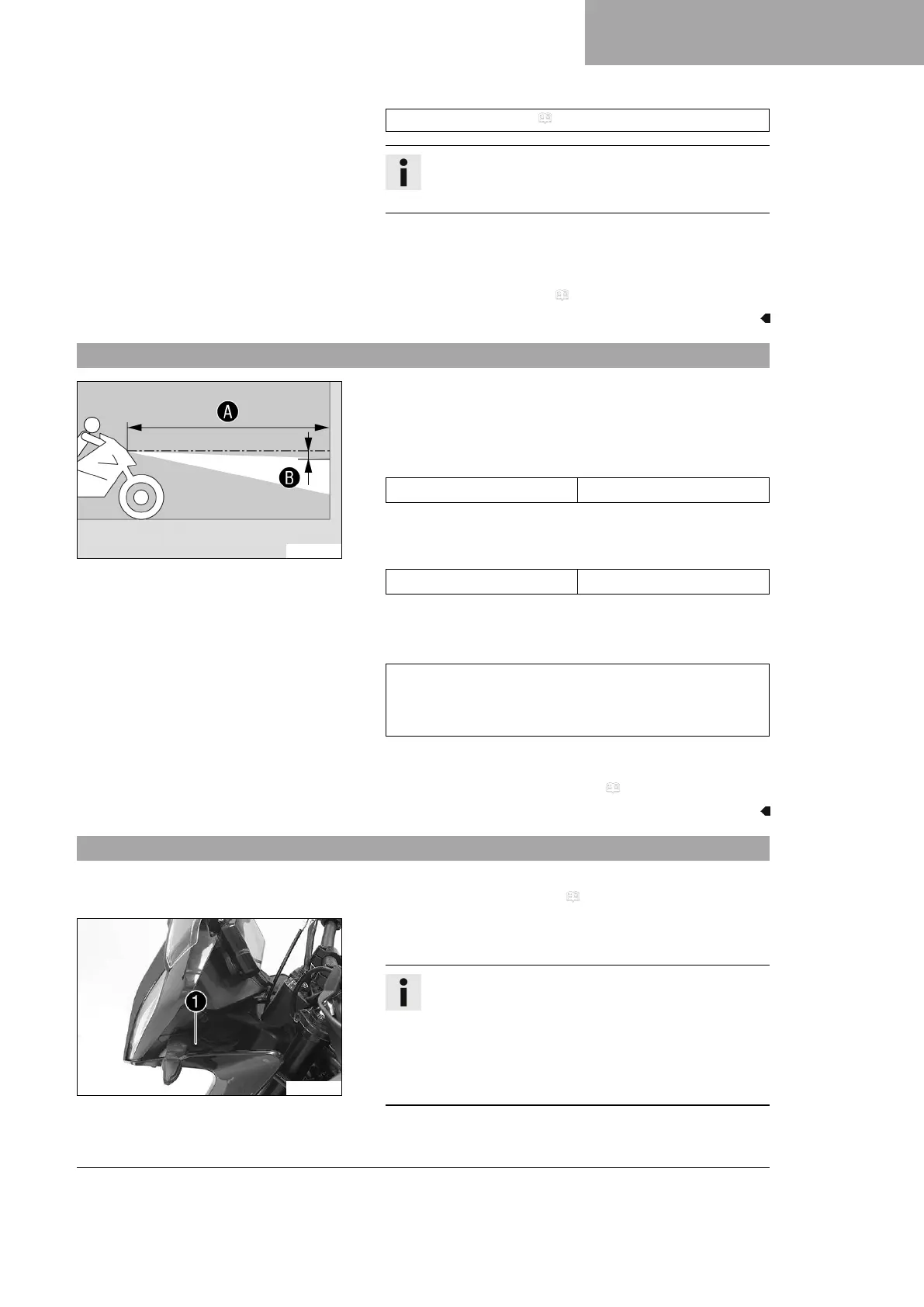 A

B

1